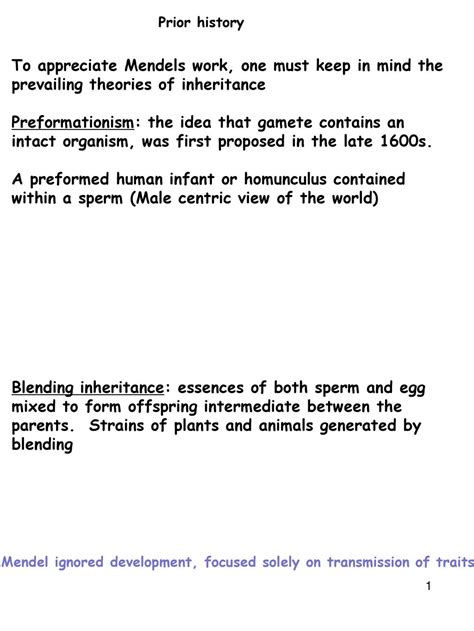 Prior history

To appreciate Mendels work, one must keep in mind the prevailing theories of inheritance

Preformationism: the idea that gamete contains an intact organism, was first proposed in the late 1600s.

A preformed human infant or homunculus contained within a sperm (Male centric view of the world)

Blending inheritance: essences of both sperm and egg mixed to form offspring intermediate between the parents. Strains of plants and animals generated by blending

Mendel ignored development, focused solely on transmission of traits

1